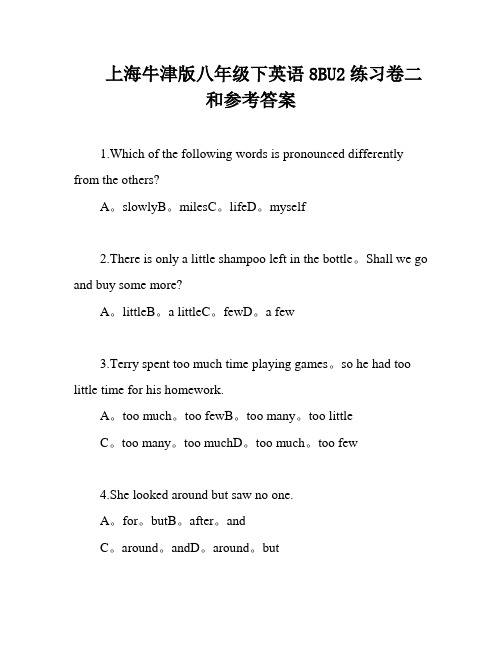 上海牛津版八年级下英语 8BU2 练习卷二和参考答案

1.Which of the following words is pronounced differently from the others?

A。slowlyB。milesC。lifeD。myself

2.There is only a little shampoo left in the bottle。Shall we go and buy some more?

A。littleB。a littleC。fewD。a few

3.Terry spent too much time playing games。so he had too little time for his homework.

A。too much。too fewB。too many。too little

C。too many。too muchD。too much。too few

4.She looked around but saw no one.

A。for。butB。after。and

C。around。andD。around。but